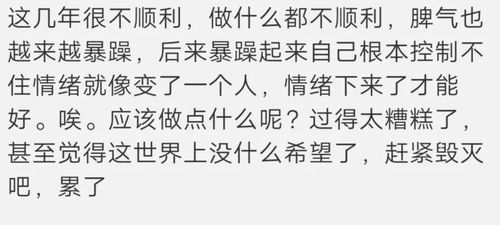 这几年很不顺利，做什么都不顺利，脾气也越来越暴躁，后来暴躁起来自己根本控制不住情绪就像变了一个人，情绪下来了才能好。唉。应该做点什么呢？过得太糟糕了，甚至觉得这世界上没什么希望了，赶紧毁灭吧，累了